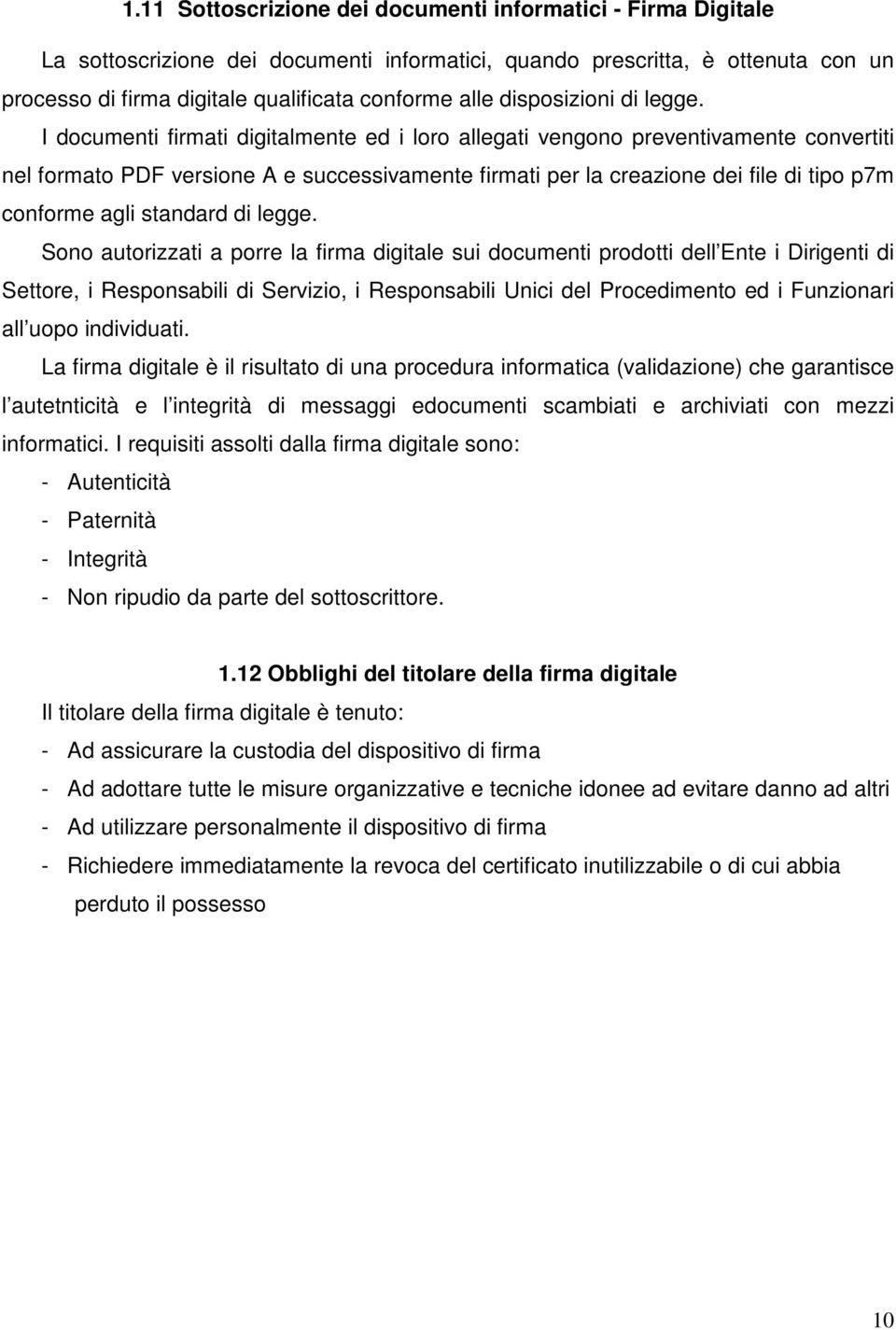 1.11 Sottoscrizione dei documenti informatici - Firma Digitale

La sottoscrizione dei documenti informatici, quando prescritta, è ottenuta con un processo di firma digitale qualificata conforme alle disposizioni di legge.

I documenti firmati digitalmente ed i loro allegati vengono preventivamente convertiti nel formato PDF versione A e successivamente firmati per la creazione dei file di tipo p7m conforme agli standard di legge.

Sono autorizzati a porre la firma digitale sui documenti prodotti dell Ente i Dirigenti di Settore, i Responsabili di Servizio, i Responsabili Unici del Procedimento ed i Funzionari all uopo individuati.

La firma digitale è il risultato di una procedura informatica (validazione) che garantisce l autetnticità e l integrità di messaggi edocumenti scambiati e archiviati con mezzi informatici. I requisiti assolti dalla firma digitale sono:

- Autenticità
- Paternità
- Integrità
- Non ripudio da parte del sottoscrittore.

1.12 Obblighi del titolare della firma digitale

Il titolare della firma digitale è tenuto:

- Ad assicurare la custodia del dispositivo di firma
- Ad adottare tutte le misure organizzative e tecniche idonee ad evitare danno ad altri
- Ad utilizzare personalmente il dispositivo di firma
- Richiedere immediatamente la revoca del certificato inutilizzabile o di cui abbia perduto il possesso

10